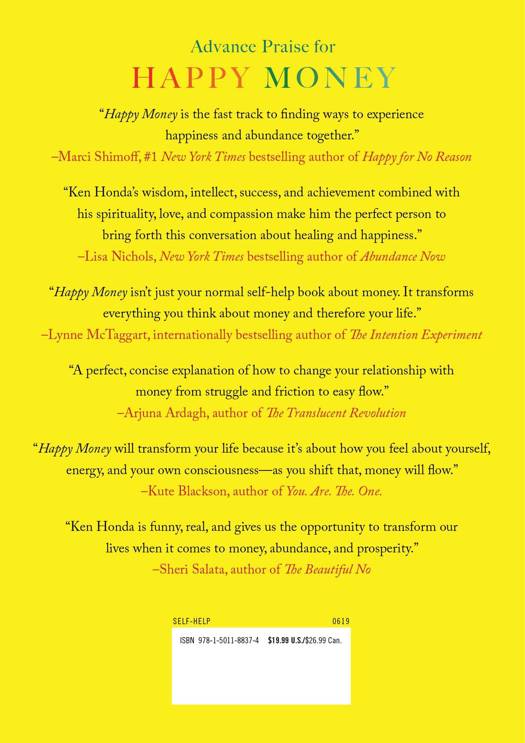 Advance Praise for
HAPPY MONEY

"Happy Money is the fast track to finding ways to experience happiness and abundance together."
–Marci Shimoff, #1 New York Times bestselling author of Happy for No Reason

"Ken Honda's wisdom, intellect, success, and achievement combined with his spirituality, love, and compassion make him the perfect person to bring forth this conversation about healing and happiness."
–Lisa Nichols, New York Times bestselling author of Abundance Now

"Happy Money isn't just your normal self-help book about money. It transforms everything you think about money and therefore your life."
–Lynne McTaggart, internationally bestselling author of The Intention Experiment

"A perfect, concise explanation of how to change your relationship with money from struggle and friction to easy flow."
–Arjuna Ardagh, author of The Translucent Revolution

"Happy Money will transform your life because it's about how you feel about yourself, energy, and your own consciousness—as you shift that, money will flow."
–Kute Blackson, author of You. Are. The. One.

"Ken Honda is funny, real, and gives us the opportunity to transform our lives when it comes to money, abundance, and prosperity."
–Sheri Salata, author of The Beautiful No

SELF-HELP 0619

ISBN 978-1-5011-8837-4 $19.99 U.S./$26.99 Can.